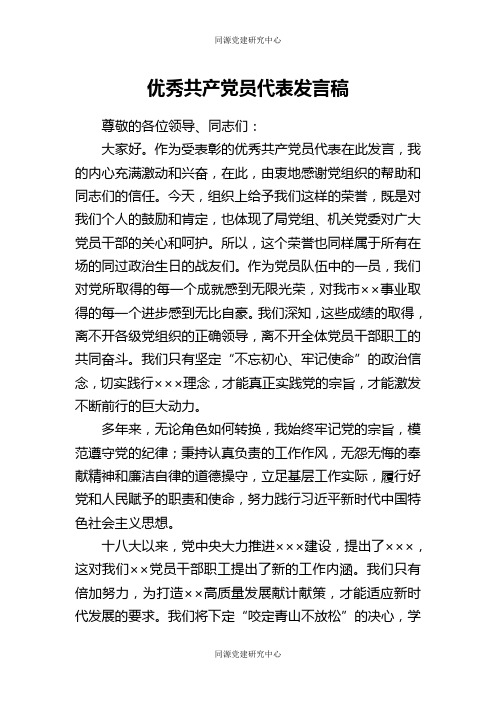 同源党建研究中心

优秀共产党员代表发言稿

尊敬的各位领导、同志们：

大家好。作为受表彰的优秀共产党员代表在此发言，我的内心充满激动和兴奋，在此，由衷地感谢党组织的帮助和同志们的信任。今天，组织上给予我们这样的荣誉，既是对我们个人的鼓励和肯定，也体现了局党组、机关党委对广大党员干部的关心和呵护。所以，这个荣誉也同样属于所有在场的同过政治生日的战友们。作为党员队伍中的一员，我们对党所取得的每一个成就感到无限光荣，对我市××事业取得的每一个进步感到无比自豪。我们深知，这些成绩的取得，离不开各级党组织的正确领导，离不开全体党员干部职工的共同奋斗。我们只有坚定“不忘初心、牢记使命”的政治信念，切实践行×××理念，才能真正实践党的宗旨，才能激发不断前行的巨大动力。

多年来，无论角色如何转换，我始终牢记党的宗旨，模范遵守党的纪律；秉持认真负责的工作作风，无怨无悔的奉献精神和廉洁自律的道德操守，立足基层工作实际，履行好党和人民赋予的职责和使命，努力践行习近平新时代中国特色社会主义思想。

十八大以来，党中央大力推进×××建设，提出了×××，这对我们××党员干部职工提出了新的工作内涵。我们只有倍加努力，为打造××高质量发展献计献策，才能适应新时代发展的要求。我们将下定“咬定青山不放松”的决心，学

同源党建研究中心